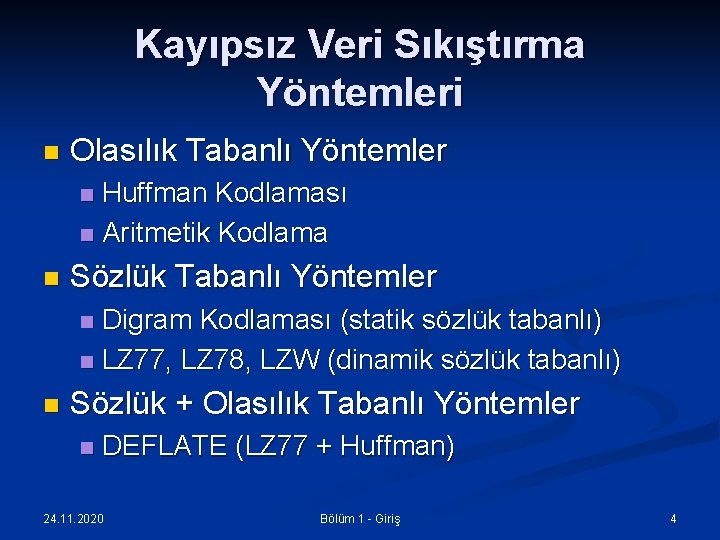 Kayıpsız Veri Sıkıştırma Yöntemleri

- Olasılık Tabanlı Yöntemler
  - Huffman Kodlaması
  - Aritmetik Kodlama
- Sözlük Tabanlı Yöntemler
  - Digram Kodlaması (statik sözlük tabanlı)
  - LZ77, LZ78, LZW (dinamik sözlük tabanlı)
- Sözlük + Olasılık Tabanlı Yöntemler
  - DEFLATE (LZ77 + Huffman)

24.11.2020

Bölüm 1 - Giriş

4